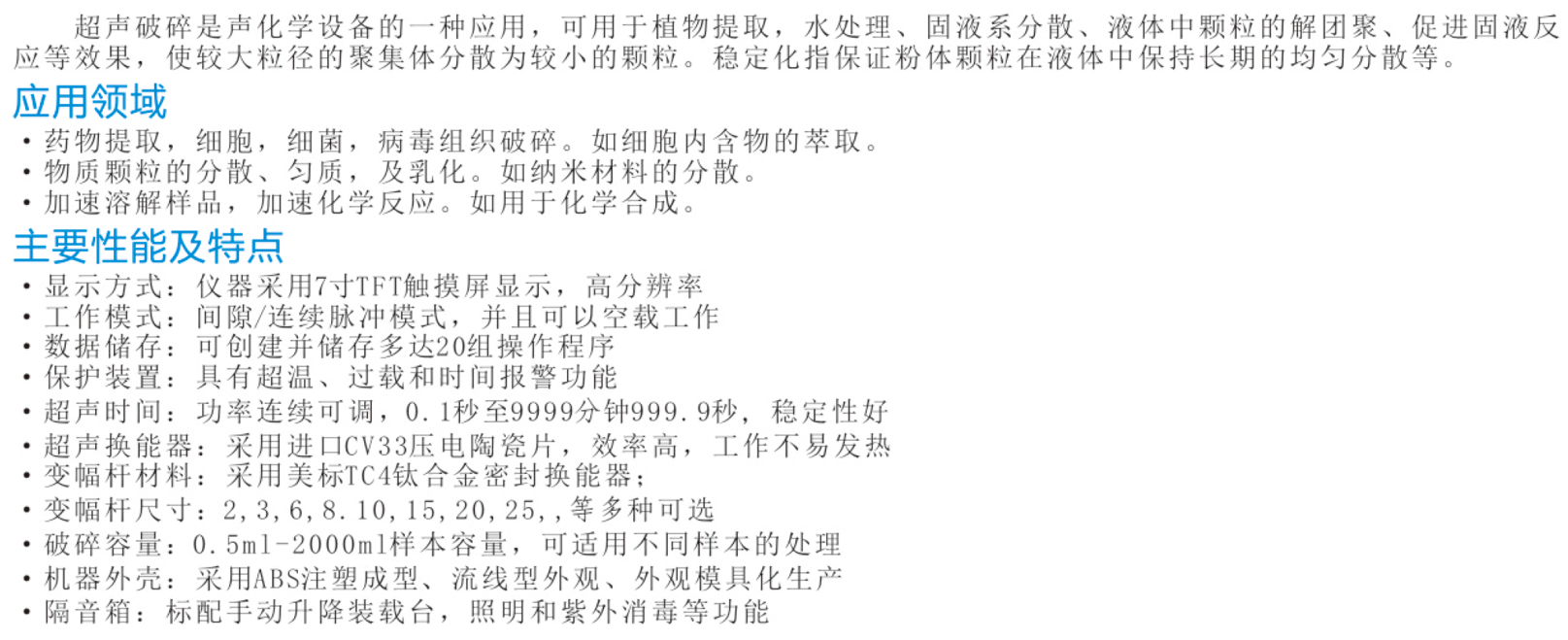 超声破碎是声化学设备的一种应用，可用于植物提取，水处理、固液系分散、液体中颗粒的解团聚、促进固液反应等效果，使较大粒径的聚集体分散为较小的颗粒。稳定化指保证粉体颗粒在液体中保持长期的均匀分散等。

应用领域

• 药物提取，细胞，细菌，病毒组织破碎。如细胞内含物的萃取。
• 物质颗粒的分散、匀质，及乳化。如纳米材料的分散。
• 加速溶解样品，加速化学反应。如用于化学合成。

主要性能及特点

• 显示方式：仪器采用7寸TFT触摸屏显示，高分辨率
• 工作模式：间隙/连续脉冲模式，并且可以空载工作
• 数据储存：可创建并储存多达20组操作程序
• 保护装置：具有超温、过载和时间报警功能
• 超声时间：功率连续可调，0.1秒至9999分钟999.9秒，稳定性好
• 超声换能器：采用进口CV33压电陶瓷片，效率高，工作不易发热
• 变幅杆材料：采用美标TC4钛合金密封换能器；
• 变幅杆尺寸：2,3,6,8.10,15,20,25,,等多种可选
• 破碎容量：0.5ml-2000ml样本容量，可适用不同样本的处理
• 机器外壳：采用ABS注塑成型、流线型外观、外观模具化生产
• 隔音箱：标配手动升降装载台，照明和紫外消毒等功能